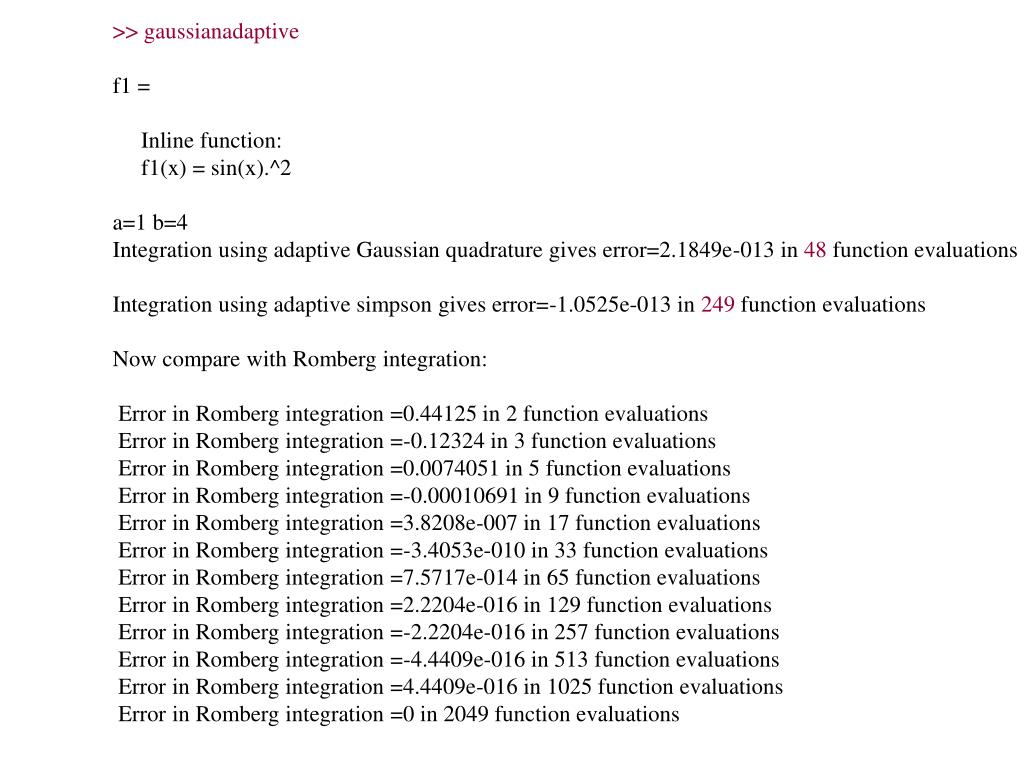 >> gaussianadaptive

f1 =

Inline function:
f1(x) = sin(x).^2

a=1 b=4
Integration using adaptive Gaussian quadrature gives error=2.1849e-013 in 48 function evaluations

Integration using adaptive simpson gives error=-1.0525e-013 in 249 function evaluations

Now compare with Romberg integration:

Error in Romberg integration =0.44125 in 2 function evaluations
Error in Romberg integration =-0.12324 in 3 function evaluations
Error in Romberg integration =0.0074051 in 5 function evaluations
Error in Romberg integration =-0.00010691 in 9 function evaluations
Error in Romberg integration =3.8208e-007 in 17 function evaluations
Error in Romberg integration =-3.4053e-010 in 33 function evaluations
Error in Romberg integration =7.5717e-014 in 65 function evaluations
Error in Romberg integration =2.2204e-016 in 129 function evaluations
Error in Romberg integration =-2.2204e-016 in 257 function evaluations
Error in Romberg integration =-4.4409e-016 in 513 function evaluations
Error in Romberg integration =4.4409e-016 in 1025 function evaluations
Error in Romberg integration =0 in 2049 function evaluations